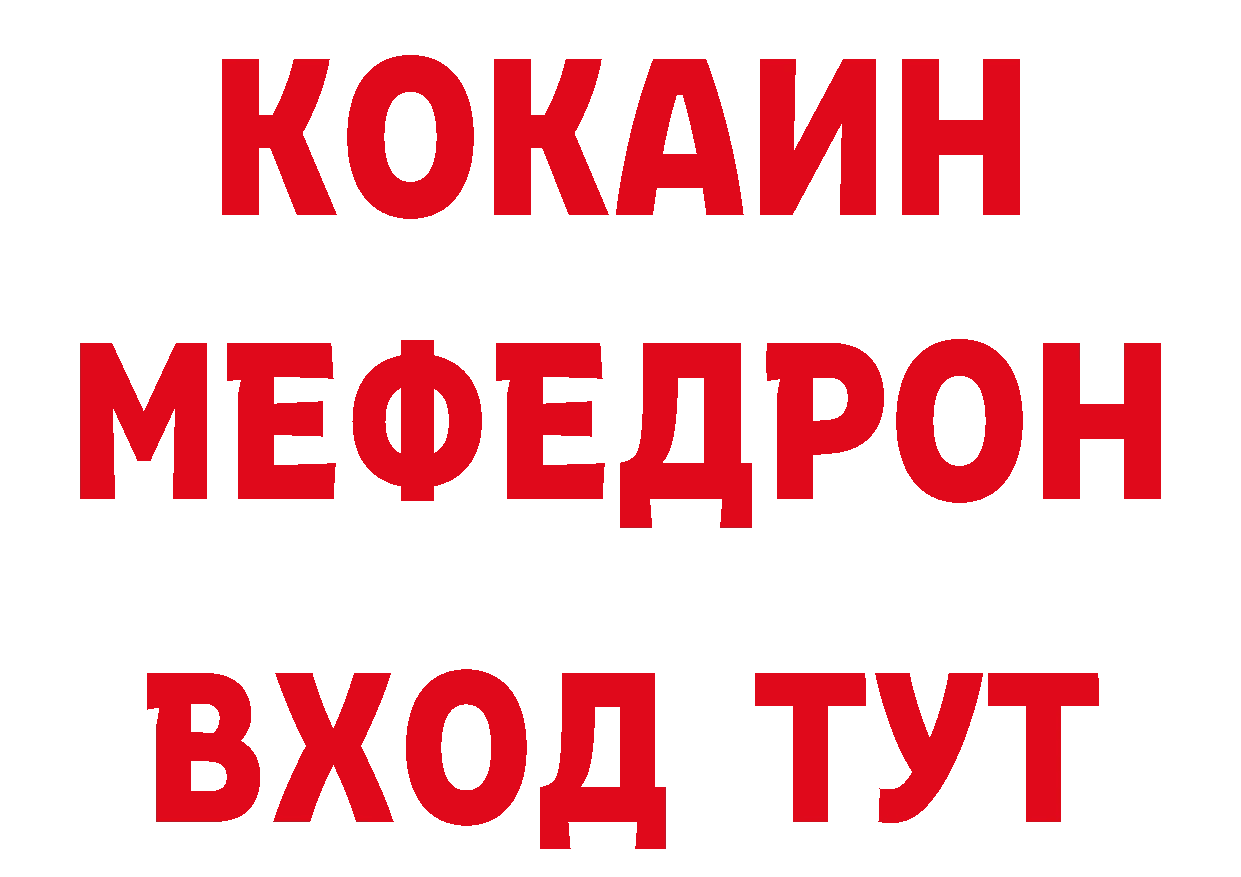 КОКАИН
МЕФЕДРОН
ВХОД ТУТ